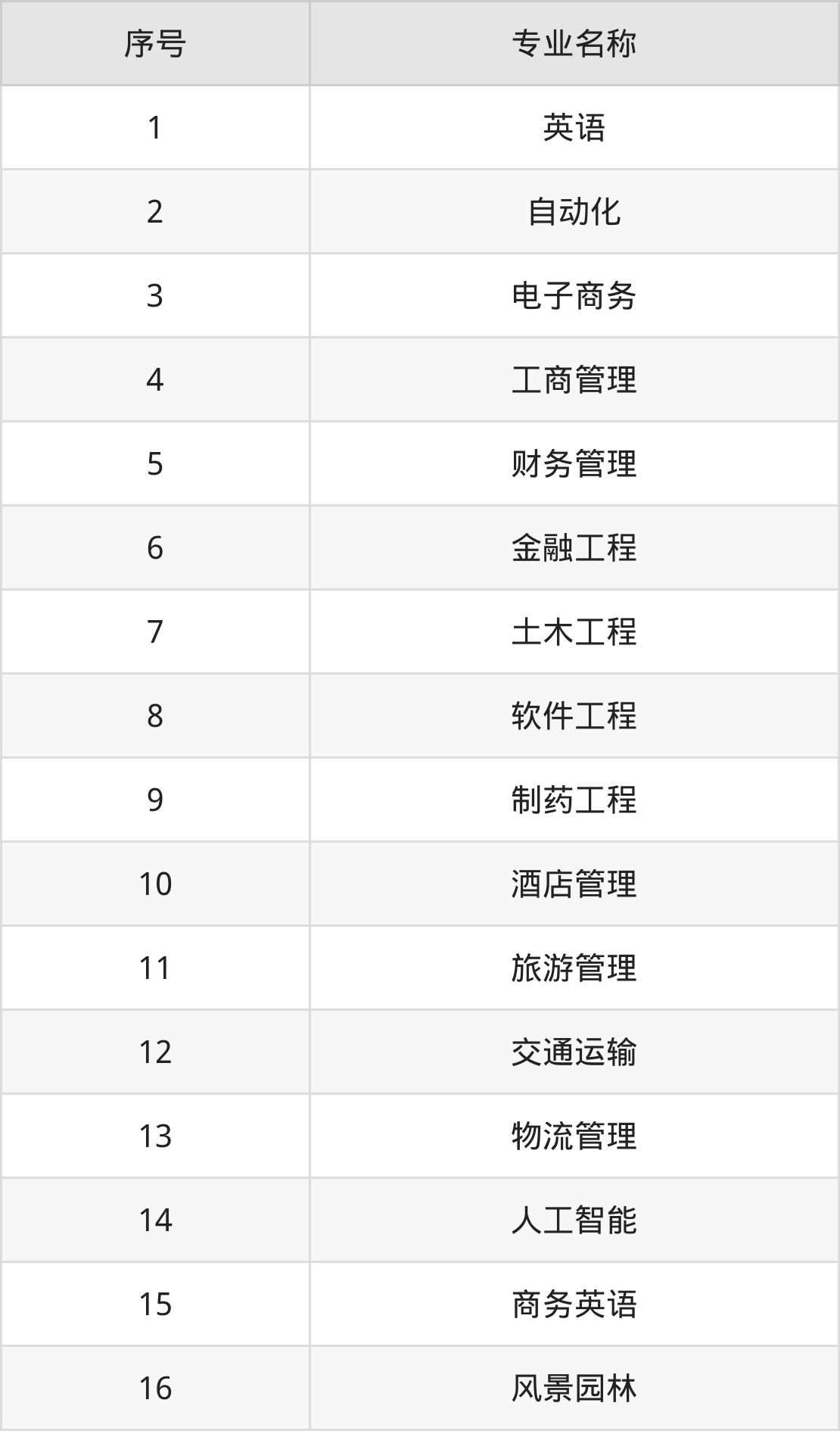 | 序号 | 专业名称 |
|---|---|
| 1 | 英语 |
| 2 | 自动化 |
| 3 | 电子商务 |
| 4 | 工商管理 |
| 5 | 财务管理 |
| 6 | 金融工程 |
| 7 | 土木工程 |
| 8 | 软件工程 |
| 9 | 制药工程 |
| 10 | 酒店管理 |
| 11 | 旅游管理 |
| 12 | 交通运输 |
| 13 | 物流管理 |
| 14 | 人工智能 |
| 15 | 商务英语 |
| 16 | 风景园林 |